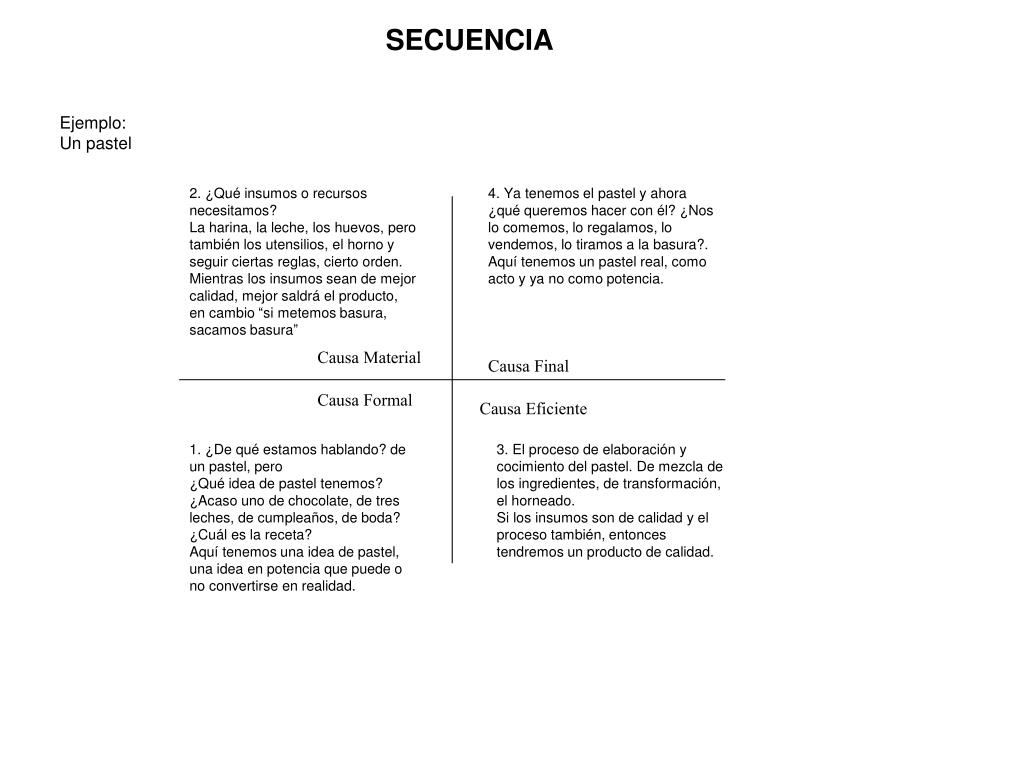 SECUENCIA

Ejemplo:
Un pastel

2. ¿Qué insumos o recursos necesitamos?
La harina, la leche, los huevos, pero también los utensilios, el horno y seguir ciertas reglas, cierto orden. Mientras los insumos sean de mejor calidad, mejor saldrá el producto, en cambio “si metemos basura, sacamos basura”

Causa Material

4. Ya tenemos el pastel y ahora ¿qué queremos hacer con él? ¿Nos lo comemos, lo regalamos, lo vendemos, lo tiramos a la basura?. Aquí tenemos un pastel real, como acto y ya no como potencia.

Causa Final

Causa Formal

1. ¿De qué estamos hablando? de un pastel, pero
¿Qué idea de pastel tenemos? ¿Acaso uno de chocolate, de tres leches, de cumpleaños, de boda? ¿Cuál es la receta?
Aquí tenemos una idea de pastel, una idea en potencia que puede o no convertirse en realidad.

Causa Eficiente

3. El proceso de elaboración y cocimiento del pastel. De mezcla de los ingredientes, de transformación, el horneado.
Si los insumos son de calidad y el proceso también, entonces tendremos un producto de calidad.